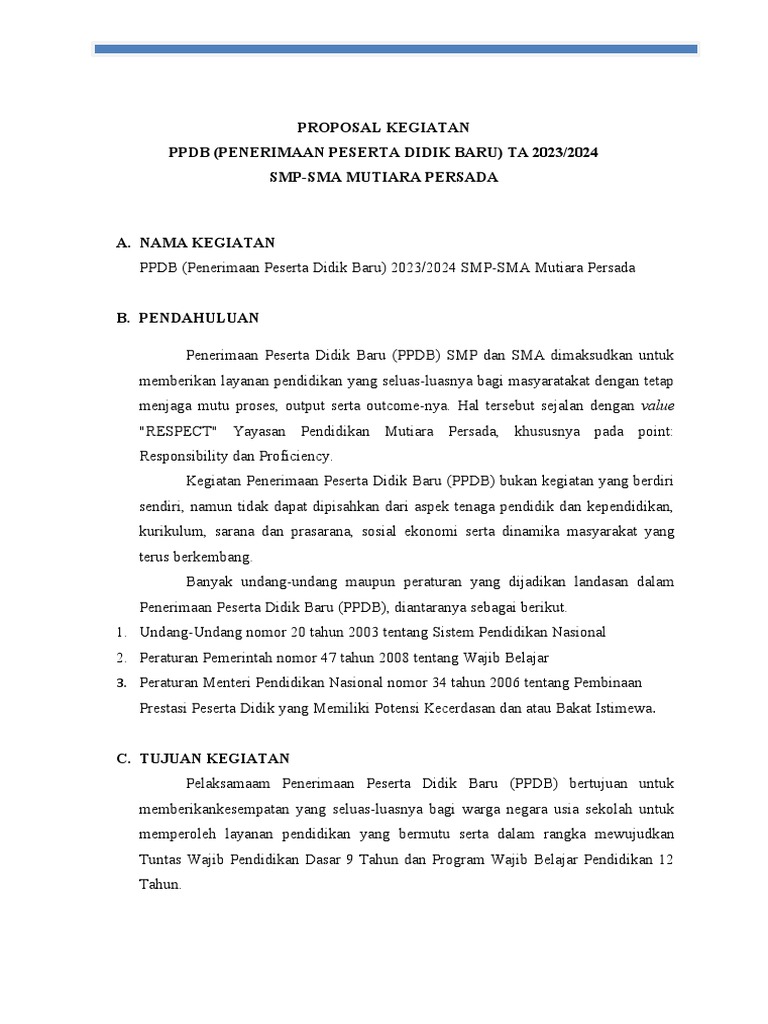 PROPOSAL KEGIATAN
PPDB (PENERIMAAN PESERTA DIDIK BARU) TA 2023/2024
SMP-SMA MUTIARA PERSADA

A. NAMA KEGIATAN
PPDB (Penerimaan Peserta Didik Baru) 2023/2024 SMP-SMA Mutiara Persada

B. PENDAHULUAN

Penerimaan Peserta Didik Baru (PPDB) SMP dan SMA dimaksudkan untuk memberikan layanan pendidikan yang seluas-luasnya bagi masyaratakat dengan tetap menjaga mutu proses, output serta outcome-nya. Hal tersebut sejalan dengan value "RESPECT" Yayasan Pendidikan Mutiara Persada, khususnya pada point: Responsibility dan Proficiency.

Kegiatan Penerimaan Peserta Didik Baru (PPDB) bukan kegiatan yang berdiri sendiri, namun tidak dapat dipisahkan dari aspek tenaga pendidik dan kependidikan, kurikulum, sarana dan prasarana, sosial ekonomi serta dinamika masyarakat yang terus berkembang.

Banyak undang-undang maupun peraturan yang dijadikan landasan dalam Penerimaan Peserta Didik Baru (PPDB), diantaranya sebagai berikut.

1. Undang-Undang nomor 20 tahun 2003 tentang Sistem Pendidikan Nasional
2. Peraturan Pemerintah nomor 47 tahun 2008 tentang Wajib Belajar
3. Peraturan Menteri Pendidikan Nasional nomor 34 tahun 2006 tentang Pembinaan Prestasi Peserta Didik yang Memiliki Potensi Kecerdasan dan atau Bakat Istimewa.

C. TUJUAN KEGIATAN

Pelaksamaam Penerimaan Peserta Didik Baru (PPDB) bertujuan untuk memberikankesempatan yang seluas-luasnya bagi warga negara usia sekolah untuk memperoleh layanan pendidikan yang bermutu serta dalam rangka mewujudkan Tuntas Wajib Pendidikan Dasar 9 Tahun dan Program Wajib Belajar Pendidikan 12 Tahun.